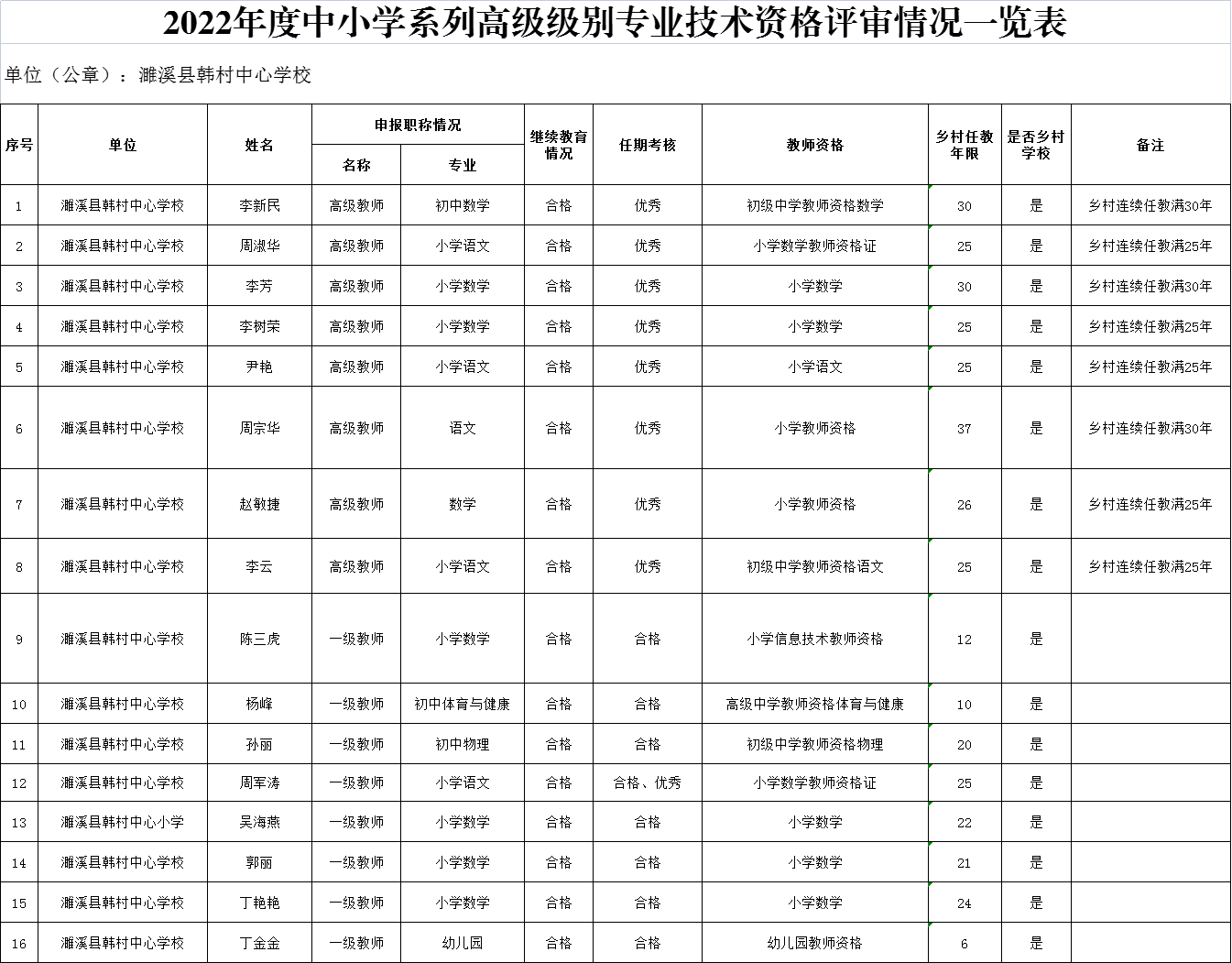 2022年度中小学系列高级级别专业技术资格评审情况一览表

单位（公章）：濉溪县韩村中心学校

| 序号 | 单位 | 姓名 | 申报职称情况 名称 | 申报职称情况 专业 | 继续教育情况 | 任期考核 | 教师资格 | 乡村任教年限 | 是否乡村学校 | 备注 |
|---|---|---|---|---|---|---|---|---|---|---|
| 1 | 濉溪县韩村中心学校 | 李新民 | 高级教师 | 初中数学 | 合格 | 优秀 | 初级中学教师资格数学 | 30 | 是 | 乡村连续任教满30年 |
| 2 | 濉溪县韩村中心学校 | 周淑华 | 高级教师 | 小学语文 | 合格 | 优秀 | 小学数学教师资格证 | 25 | 是 | 乡村连续任教满25年 |
| 3 | 濉溪县韩村中心学校 | 李芳 | 高级教师 | 小学数学 | 合格 | 优秀 | 小学数学 | 30 | 是 | 乡村连续任教满30年 |
| 4 | 濉溪县韩村中心学校 | 李树荣 | 高级教师 | 小学数学 | 合格 | 优秀 | 小学数学 | 25 | 是 | 乡村连续任教满25年 |
| 5 | 濉溪县韩村中心学校 | 尹艳 | 高级教师 | 小学语文 | 合格 | 优秀 | 小学语文 | 25 | 是 | 乡村连续任教满25年 |
| 6 | 濉溪县韩村中心学校 | 周宗华 | 高级教师 | 语文 | 合格 | 优秀 | 小学教师资格 | 37 | 是 | 乡村连续任教满30年 |
| 7 | 濉溪县韩村中心学校 | 赵敏捷 | 高级教师 | 数学 | 合格 | 优秀 | 小学教师资格 | 26 | 是 | 乡村连续任教满25年 |
| 8 | 濉溪县韩村中心学校 | 李云 | 高级教师 | 小学语文 | 合格 | 优秀 | 初级中学教师资格语文 | 25 | 是 | 乡村连续任教满25年 |
| 9 | 濉溪县韩村中心学校 | 陈三虎 | 一级教师 | 小学数学 | 合格 | 合格 | 小学信息技术教师资格 | 12 | 是 | |
| 10 | 濉溪县韩村中心学校 | 杨峰 | 一级教师 | 初中体育与健康 | 合格 | 合格 | 高级中学教师资格体育与健康 | 10 | 是 | |
| 11 | 濉溪县韩村中心学校 | 孙丽 | 一级教师 | 初中物理 | 合格 | 合格 | 初级中学教师资格物理 | 20 | 是 | |
| 12 | 濉溪县韩村中心学校 | 周军涛 | 一级教师 | 小学语文 | 合格 | 合格、优秀 | 小学数学教师资格证 | 25 | 是 | |
| 13 | 濉溪县韩村中心小学 | 吴海燕 | 一级教师 | 小学数学 | 合格 | 合格 | 小学数学 | 22 | 是 | |
| 14 | 濉溪县韩村中心学校 | 郭丽 | 一级教师 | 小学数学 | 合格 | 合格 | 小学数学 | 21 | 是 | |
| 15 | 濉溪县韩村中心学校 | 丁艳艳 | 一级教师 | 小学数学 | 合格 | 合格 | 小学数学 | 24 | 是 | |
| 16 | 濉溪县韩村中心学校 | 丁金金 | 一级教师 | 幼儿园 | 合格 | 合格 | 幼儿园教师资格 | 6 | 是 | |